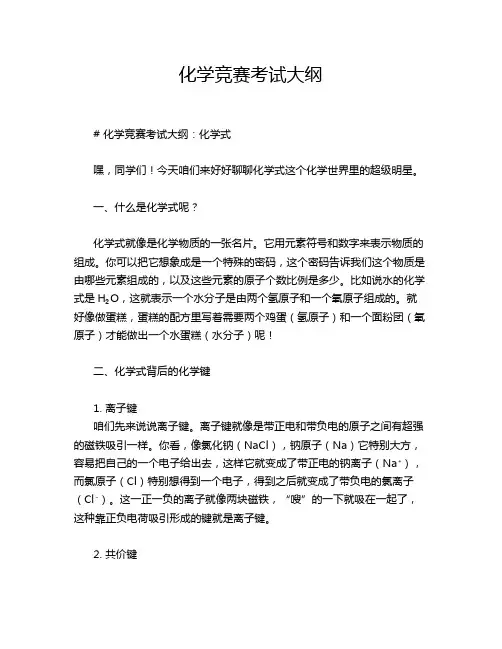 化学竞赛考试大纲

# 化学竞赛考试大纲：化学式

嘿，同学们！今天咱们来好好聊聊化学式这个化学世界里的超级明星。

一、什么是化学式呢？

化学式就像是化学物质的一张名片。它用元素符号和数字来表示物质的组成。你可以把它想象成是一个特殊的密码，这个密码告诉我们这个物质是由哪些元素组成的，以及这些元素的原子个数比例是多少。比如说水的化学式是 $H_2O$，这就表示一个水分子是由两个氢原子和一个氧原子组成的。就好像做蛋糕，蛋糕的配方里写着需要两个鸡蛋（氢原子）和一个面粉团（氧原子）才能做出一个水蛋糕（水分子）呢！

二、化学式背后的化学键

1. 离子键
咱们先来说说离子键。离子键就像是带正电和带负电的原子之间有超强的磁铁吸引一样。你看，像氯化钠（NaCl），钠原子（Na）它特别大方，容易把自己的一个电子给出去，这样它就变成了带正电的钠离子（$Na^+$），而氯原子（Cl）特别想得到一个电子，得到之后就变成了带负电的氯离子（$Cl^-$）。这一正一负的离子就像两块磁铁，“嗖”的一下就吸在一起了，这种靠正负电荷吸引形成的键就是离子键。

2. 共价键